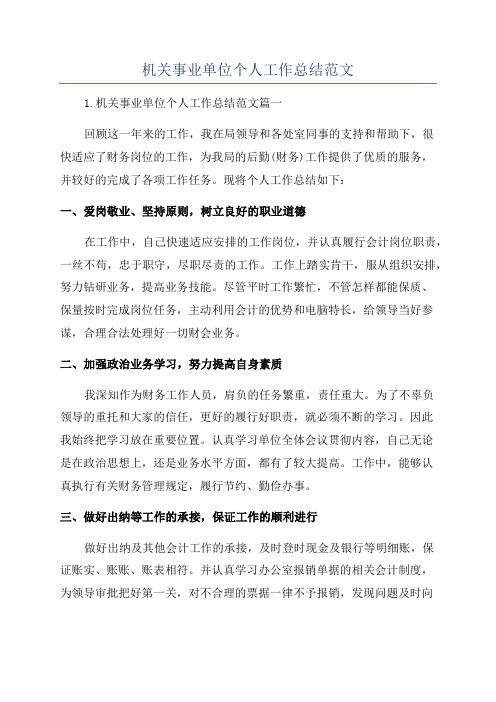 机关事业单位个人工作总结范文

1.机关事业单位个人工作总结范文篇一

回顾这一年来的工作，我在局领导和各处室同事的支持和帮助下，很快适应了财务岗位的工作，为我局的后勤(财务)工作提供了优质的服务，并较好的完成了各项工作任务。现将个人工作总结如下：

一、爱岗敬业、坚持原则，树立良好的职业道德

在工作中，自己快速适应安排的工作岗位，并认真履行会计岗位职责，一丝不苟，忠于职守，尽职尽责的工作。工作上踏实肯干，服从组织安排，努力钻研业务，提高业务技能。尽管平时工作繁忙，不管怎样都能保质、保量按时完成岗位任务，主动利用会计的优势和电脑特长，给领导当好参谋，合理合法处理好一切财会业务。

二、加强政治业务学习，努力提高自身素质

我深知作为财务工作人员，肩负的任务繁重，责任重大。为了不辜负领导的重托和大家的信任，更好的履行好职责，就必须不断的学习。因此我始终把学习放在重要位置。认真学习单位全体会议贯彻内容，自己无论是在政治思想上，还是业务水平方面，都有了较大提高。工作中，能够认真执行有关财务管理规定，履行节约、勤俭办事。

三、做好出纳等工作的承接，保证工作的顺利进行

做好出纳及其他会计工作的承接，及时登时现金及银行等明细账，保证账实、账账、账表相符。并认真学习办公室报销单据的相关会计制度，为领导审批把好第一关，对不合理的票据一律不予报销，发现问题及时向